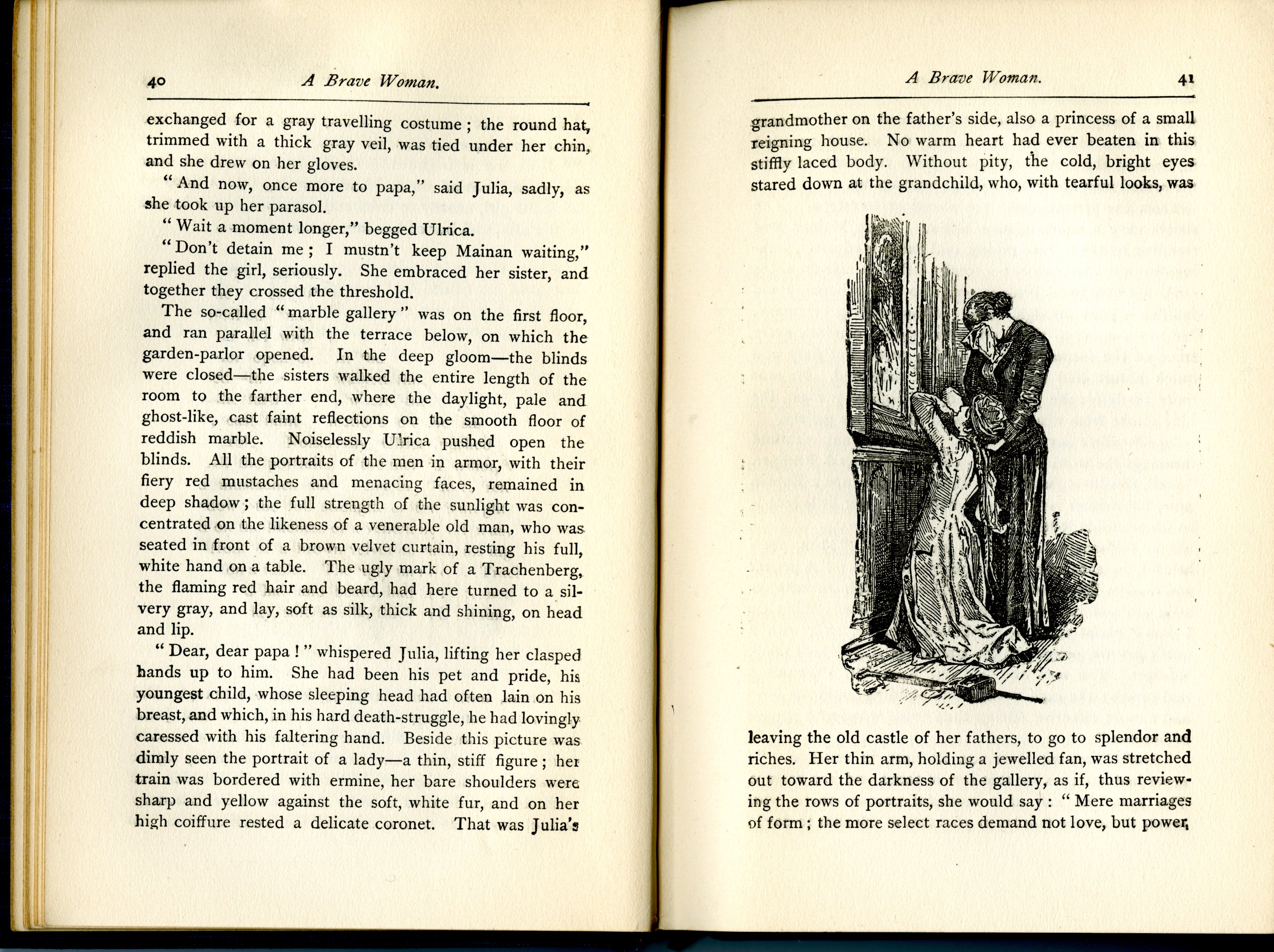 40 A Brave Woman.

exchanged for a gray travelling costume; the round hat, trimmed with a thick gray veil, was tied under her chin, and she drew on her gloves.

"And now, once more to papa," said Julia, sadly, as she took up her parasol.

"Wait a moment longer," begged Ulrica.

"Don't detain me; I mustn't keep Mainan waiting," replied the girl, seriously. She embraced her sister, and together they crossed the threshold.

The so-called "marble gallery" was on the first floor, and ran parallel with the terrace below, on which the garden-parlor opened. In the deep gloom—the blinds were closed—the sisters walked the entire length of the room to the farther end, where the daylight, pale and ghost-like, cast faint reflections on the smooth floor of reddish marble. Noiselessly Ulrica pushed open the blinds. All the portraits of the men in armor, with their fiery red mustaches and menacing faces, remained in deep shadow; the full strength of the sunlight was concentrated on the likeness of a venerable old man, who was seated in front of a brown velvet curtain, resting his full, white hand on a table. The ugly mark of a Trachenberg, the flaming red hair and beard, had here turned to a silvery gray, and lay, soft as silk, thick and shining, on head and lip.

"Dear, dear papa!" whispered Julia, lifting her clasped hands up to him. She had been his pet and pride, his youngest child, whose sleeping head had often lain on his breast, and which, in his hard death-struggle, he had lovingly caressed with his faltering hand. Beside this picture was dimly seen the portrait of a lady—a thin, stiff figure; her train was bordered with ermine, her bare shoulders were sharp and yellow against the soft, white fur, and on her high coiffure rested a delicate coronet. That was Julia's

A Brave Woman. 41

grandmother on the father's side, also a princess of a small reigning house. No warm heart had ever beaten in this stiffly laced body. Without pity, the cold, bright eyes stared down at the grandchild, who, with tearful looks, was

leaving the old castle of her fathers, to go to splendor and riches. Her thin arm, holding a jewelled fan, was stretched out toward the darkness of the gallery, as if, thus reviewing the rows of portraits, she would say: "Mere marriages of form; the more select races demand not love, but power,